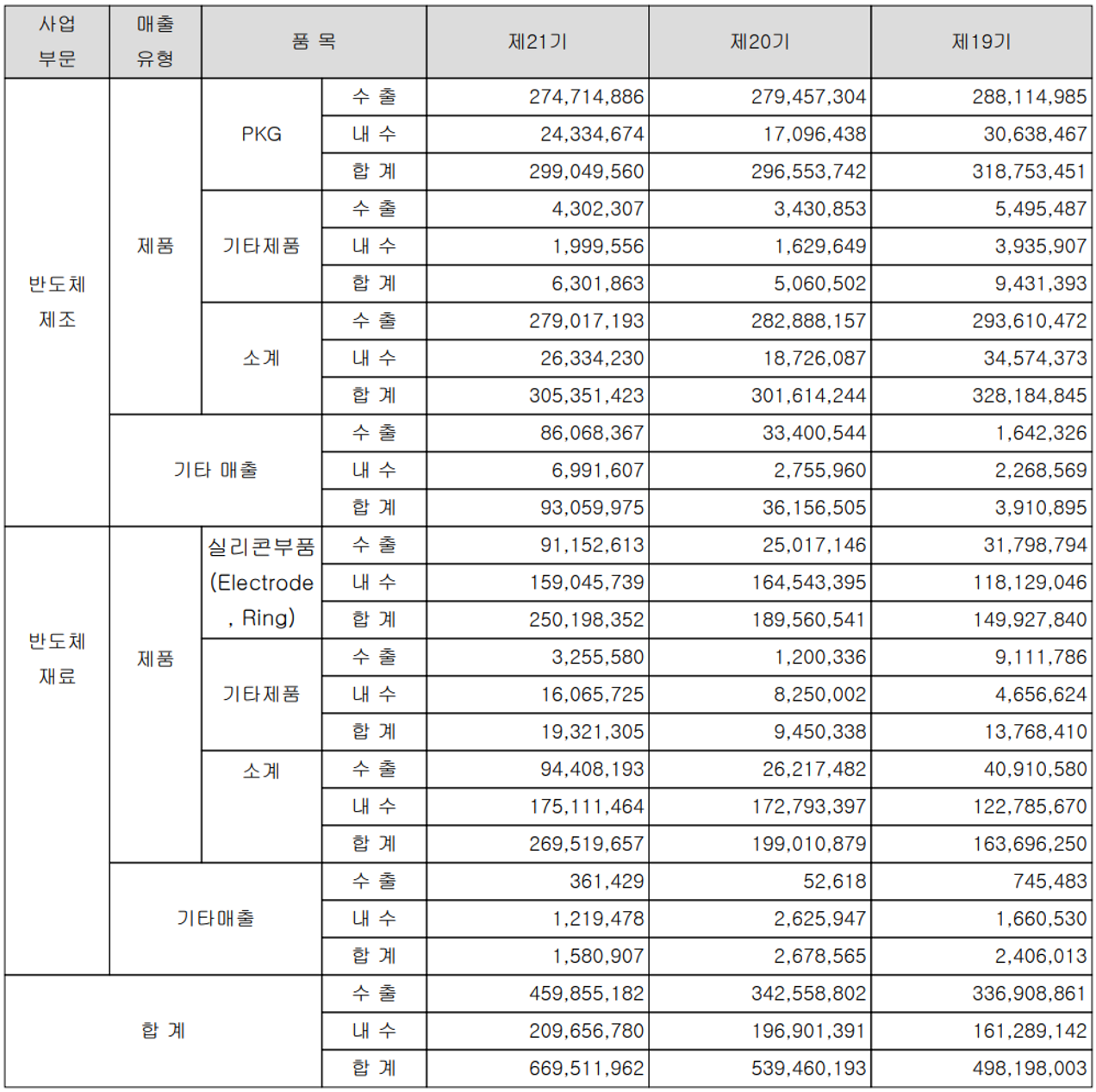 | 사업 부문 | 매출 유형 | 품 목 |  | 제21기 | 제20기 | 제19기 |
|---|---|---|---|---|---|---|
| 반도체 제조 | 제품 | PKG | 수 출 | 274,714,886 | 279,457,304 | 288,114,985 |
|  |  |  | 내 수 | 24,334,674 | 17,096,438 | 30,638,467 |
|  |  |  | 합 계 | 299,049,560 | 296,553,742 | 318,753,451 |
|  |  | 기타제품 | 수 출 | 4,302,307 | 3,430,853 | 5,495,487 |
|  |  |  | 내 수 | 1,999,556 | 1,629,649 | 3,935,907 |
|  |  |  | 합 계 | 6,301,863 | 5,060,502 | 9,431,393 |
|  |  | 소계 | 수 출 | 279,017,193 | 282,888,157 | 293,610,472 |
|  |  |  | 내 수 | 26,334,230 | 18,726,087 | 34,574,373 |
|  |  |  | 합 계 | 305,351,423 | 301,614,244 | 328,184,845 |
|  | 기타 매출 |  | 수 출 | 86,068,367 | 33,400,544 | 1,642,326 |
|  |  |  | 내 수 | 6,991,607 | 2,755,960 | 2,268,569 |
|  |  |  | 합 계 | 93,059,975 | 36,156,505 | 3,910,895 |
| 반도체 재료 | 제품 | 실리콘부품 (Electrode , Ring) | 수 출 | 91,152,613 | 25,017,146 | 31,798,794 |
|  |  |  | 내 수 | 159,045,739 | 164,543,395 | 118,129,046 |
|  |  |  | 합 계 | 250,198,352 | 189,560,541 | 149,927,840 |
|  |  | 기타제품 | 수 출 | 3,255,580 | 1,200,336 | 9,111,786 |
|  |  |  | 내 수 | 16,065,725 | 8,250,002 | 4,656,624 |
|  |  |  | 합 계 | 19,321,305 | 9,450,338 | 13,768,410 |
|  |  | 소계 | 수 출 | 94,408,193 | 26,217,482 | 40,910,580 |
|  |  |  | 내 수 | 175,111,464 | 172,793,397 | 122,785,670 |
|  |  |  | 합 계 | 269,519,657 | 199,010,879 | 163,696,250 |
|  | 기타매출 |  | 수 출 | 361,429 | 52,618 | 745,483 |
|  |  |  | 내 수 | 1,219,478 | 2,625,947 | 1,660,530 |
|  |  |  | 합 계 | 1,580,907 | 2,678,565 | 2,406,013 |
| 합 계 |  |  | 수 출 | 459,855,182 | 342,558,802 | 336,908,861 |
|  |  |  | 내 수 | 209,656,780 | 196,901,391 | 161,289,142 |
|  |  |  | 합 계 | 669,511,962 | 539,460,193 | 498,198,003 |